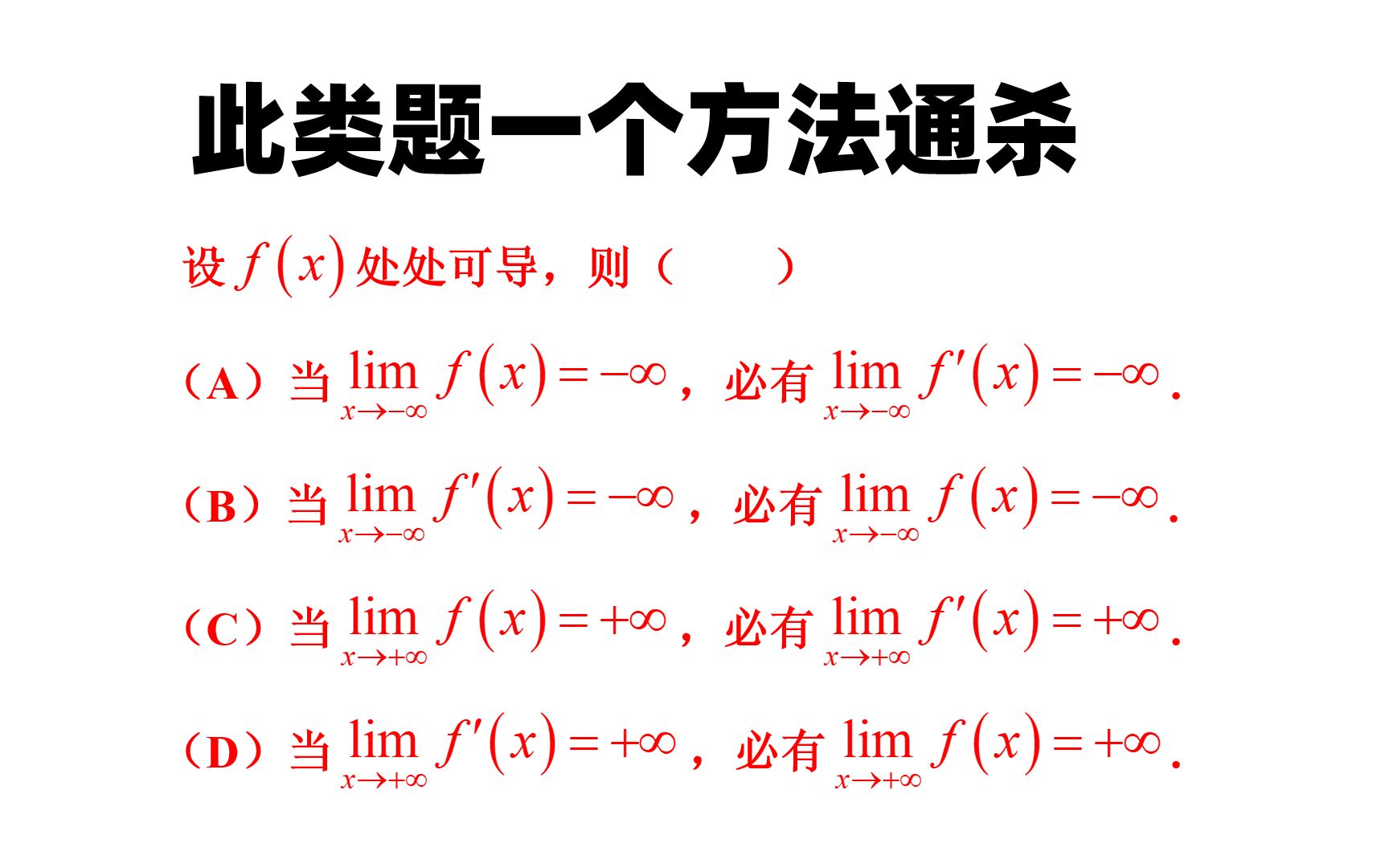 此类题一个方法通杀

设 $f(x)$ 处处可导，则（　　）

（A）当 $\lim_{x\to-\infty} f(x)=-\infty$，必有 $\lim_{x\to-\infty} f'(x)=-\infty$.

（B）当 $\lim_{x\to-\infty} f'(x)=-\infty$，必有 $\lim_{x\to-\infty} f(x)=-\infty$.

（C）当 $\lim_{x\to+\infty} f(x)=+\infty$，必有 $\lim_{x\to+\infty} f'(x)=+\infty$.

（D）当 $\lim_{x\to+\infty} f'(x)=+\infty$，必有 $\lim_{x\to+\infty} f(x)=+\infty$.